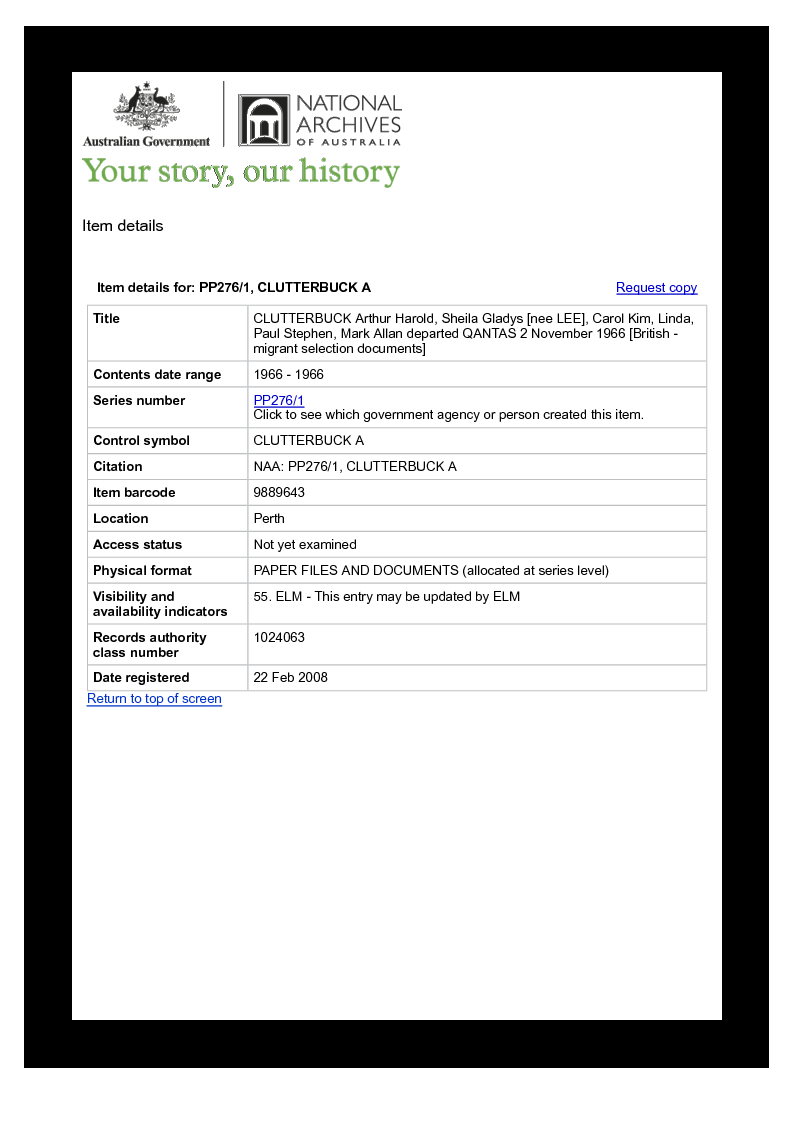 Australian Government

NATIONAL ARCHIVES OF AUSTRALIA

Your story, our history

Item details

Item details for: PP276/1, CLUTTERBUCK A

Request copy

| Title | CLUTTERBUCK Arthur Harold, Sheila Gladys [nee LEE], Carol Kim, Linda, Paul Stephen, Mark Allan departed QANTAS 2 November 1966 [British - migrant selection documents] |
|---|---|
| Contents date range | 1966 - 1966 |
| Series number | PP276/1 Click to see which government agency or person created this item. |
| Control symbol | CLUTTERBUCK A |
| Citation | NAA: PP276/1, CLUTTERBUCK A |
| Item barcode | 9889643 |
| Location | Perth |
| Access status | Not yet examined |
| Physical format | PAPER FILES AND DOCUMENTS (allocated at series level) |
| Visibility and availability indicators | 55. ELM - This entry may be updated by ELM |
| Records authority class number | 1024063 |
| Date registered | 22 Feb 2008 |

Return to top of screen